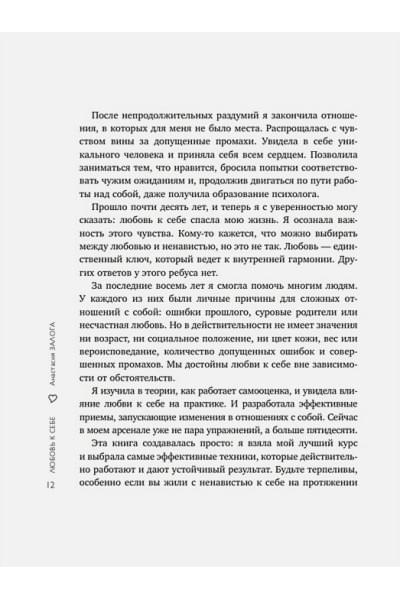 После непродолжительных раздумий я закончила отношения, в которых для меня не было места. Распрощалась с чувством вины за допущенные промахи. Увидела в себе уникального человека и приняла себя всем сердцем. Позволила заниматься тем, что нравится, бросила попытки соответствовать чужим ожиданиям и, продолжив двигаться по пути работы над собой, даже получила образование психолога.

Прошло почти десять лет, и теперь я с уверенностью могу сказать: любовь к себе спасла мою жизнь. Я осознала важность этого чувства. Кому-то кажется, что можно выбирать между любовью и ненавистью, но это не так. Любовь — единственный ключ, который ведет к внутренней гармонии. Других ответов у этого ребуса нет.

За последние восемь лет я смогла помочь многим людям. У каждого из них были личные причины для сложных отношений с собой: ошибки прошлого, суровые родители или несчастная любовь. Но в действительности не имеет значения ни возраст, ни социальное положение, ни цвет кожи, вес или вероисповедание, количество допущенных ошибок и совершенных промахов. Мы достойны любви к себе вне зависимости от обстоятельств.

Я изучила в теории, как работает самооценка, и увидела влияние любви к себе на практике. И разработала эффективные приемы, запускающие изменения в отношениях с собой. Сейчас в моем арсенале уже не пара упражнений, а больше пятидесяти.

Эта книга создавалась просто: я взяла мой лучший курс и выбрала самые эффективные техники, которые действительно работают и дают устойчивый результат. Будьте терпеливы, особенно если вы жили с ненавистью к себе на протяжении

12 ЛЮБОВЬ К СЕБЕ Анастасия ЗАЛОГА